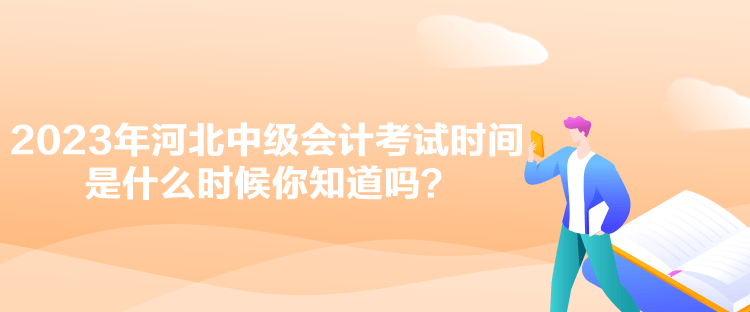 2023年河北中级会计考试时间是什么时候你知道吗？